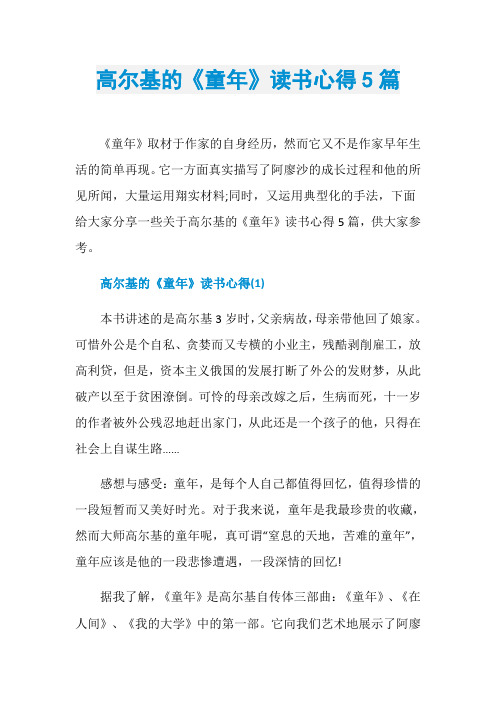 高尔基的《童年》读书心得5篇

《童年》取材于作家的自身经历，然而它又不是作家早年生活的简单再现。它一方面真实描写了阿廖沙的成长过程和他的所见所闻，大量运用翔实材料;同时，又运用典型化的手法，下面给大家分享一些关于高尔基的《童年》读书心得5篇，供大家参考。

高尔基的《童年》读书心得(1)

本书讲述的是高尔基3岁时，父亲病故，母亲带他回了娘家。可惜外公是个自私、贪婪而又专横的小业主，残酷剥削雇工，放高利贷，但是，资本主义俄国的发展打断了外公的发财梦，从此破产以至于贫困潦倒。可怜的母亲改嫁之后，生病而死，十一岁的作者被外公残忍地赶出家门，从此还是一个孩子的他，只得在社会上自谋生路……

感想与感受：童年，是每个人自己都值得回忆，值得珍惜的一段短暂而又美好时光。对于我来说，童年是我最珍贵的收藏，然而大师高尔基的童年呢，真可谓“窒息的天地，苦难的童年”，童年应该是他的一段悲惨遭遇，一段深情的回忆!

据我了解，《童年》是高尔基自传体三部曲：《童年》、《在人间》、《我的大学》中的第一部。它向我们艺术地展示了阿廖